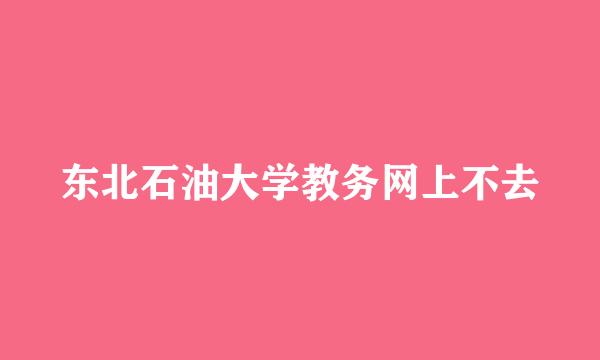 东北石油大学教务网上不去